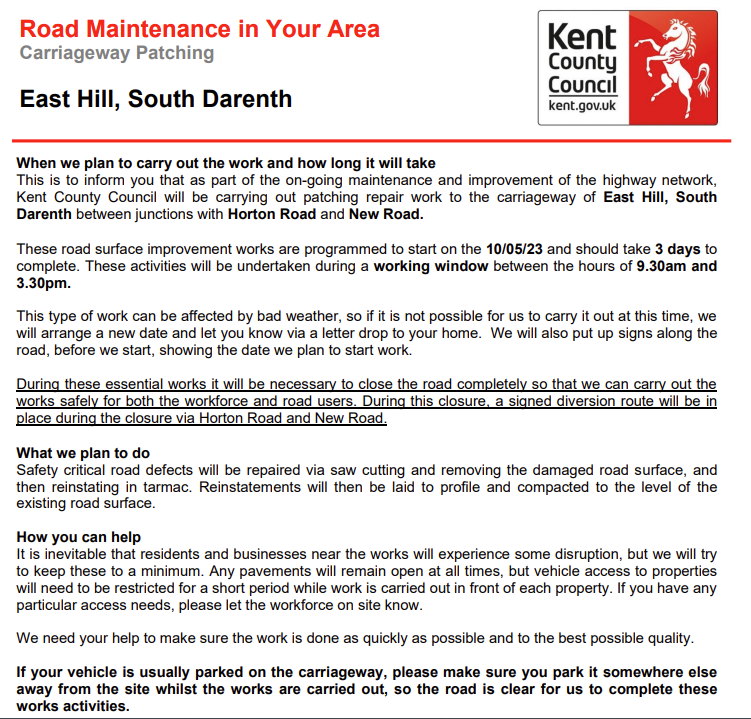 Road Maintenance in Your Area
Carriageway Patching

East Hill, South Darenth

Kent County Council
kent.gov.uk

When we plan to carry out the work and how long it will take
This is to inform you that as part of the on-going maintenance and improvement of the highway network, Kent County Council will be carrying out patching repair work to the carriageway of East Hill, South Darenth between junctions with Horton Road and New Road.

These road surface improvement works are programmed to start on the 10/05/23 and should take 3 days to complete. These activities will be undertaken during a working window between the hours of 9.30am and 3.30pm.

This type of work can be affected by bad weather, so if it is not possible for us to carry it out at this time, we will arrange a new date and let you know via a letter drop to your home. We will also put up signs along the road, before we start, showing the date we plan to start work.

During these essential works it will be necessary to close the road completely so that we can carry out the works safely for both the workforce and road users. During this closure, a signed diversion route will be in place during the closure via Horton Road and New Road.

What we plan to do
Safety critical road defects will be repaired via saw cutting and removing the damaged road surface, and then reinstating in tarmac. Reinstatements will then be laid to profile and compacted to the level of the existing road surface.

How you can help
It is inevitable that residents and businesses near the works will experience some disruption, but we will try to keep these to a minimum. Any pavements will remain open at all times, but vehicle access to properties will need to be restricted for a short period while work is carried out in front of each property. If you have any particular access needs, please let the workforce on site know.

We need your help to make sure the work is done as quickly as possible and to the best possible quality.

If your vehicle is usually parked on the carriageway, please make sure you park it somewhere else away from the site whilst the works are carried out, so the road is clear for us to complete these works activities.